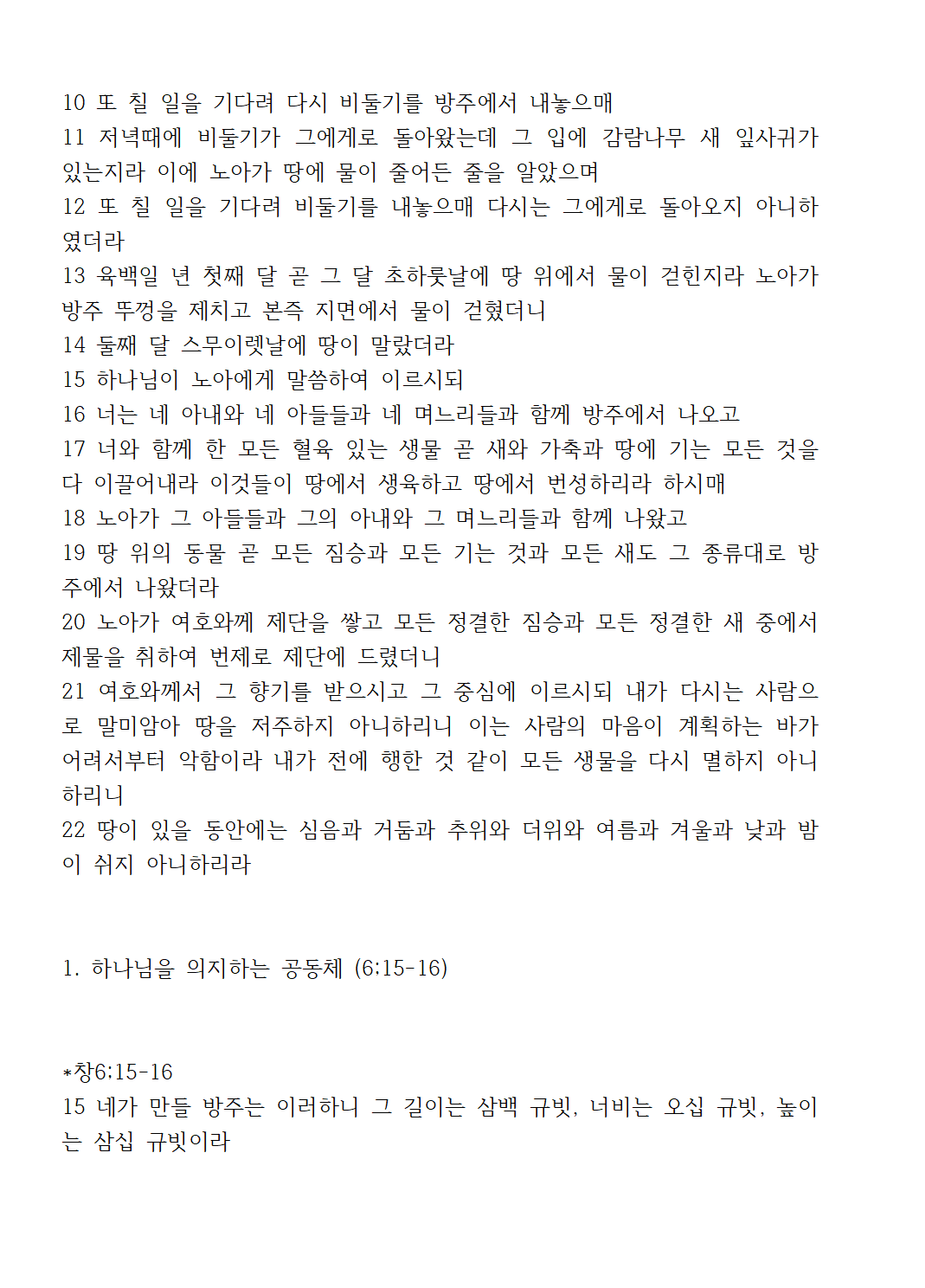 10 또 칠 일을 기다려 다시 비둘기를 방주에서 내놓으매
11 저녁때에 비둘기가 그에게로 돌아왔는데 그 입에 감람나무 새 잎사귀가 있는지라 이에 노아가 땅에 물이 줄어든 줄을 알았으며
12 또 칠 일을 기다려 비둘기를 내놓으매 다시는 그에게로 돌아오지 아니하였더라
13 육백일 년 첫째 달 곧 그 달 초하룻날에 땅 위에서 물이 걷힌지라 노아가 방주 뚜껑을 제치고 본즉 지면에서 물이 걷혔더니
14 둘째 달 스무이렛날에 땅이 말랐더라
15 하나님이 노아에게 말씀하여 이르시되
16 너는 네 아내와 네 아들들과 네 며느리들과 함께 방주에서 나오고
17 너와 함께 한 모든 혈육 있는 생물 곧 새와 가축과 땅에 기는 모든 것을 다 이끌어내라 이것들이 땅에서 생육하고 땅에서 번성하리라 하시매
18 노아가 그 아들들과 그의 아내와 그 며느리들과 함께 나왔고
19 땅 위의 동물 곧 모든 짐승과 모든 기는 것과 모든 새도 그 종류대로 방주에서 나왔더라
20 노아가 여호와께 제단을 쌓고 모든 정결한 짐승과 모든 정결한 새 중에서 제물을 취하여 번제로 제단에 드렸더니
21 여호와께서 그 향기를 받으시고 그 중심에 이르시되 내가 다시는 사람으로 말미암아 땅을 저주하지 아니하리니 이는 사람의 마음이 계획하는 바가 어려서부터 악함이라 내가 전에 행한 것 같이 모든 생물을 다시 멸하지 아니하리니
22 땅이 있을 동안에는 심음과 거둠과 추위와 더위와 여름과 겨울과 낮과 밤이 쉬지 아니하리라

1. 하나님을 의지하는 공동체 (6:15-16)

*창6:15-16
15 네가 만들 방주는 이러하니 그 길이는 삼백 규빗, 너비는 오십 규빗, 높이는 삼십 규빗이라